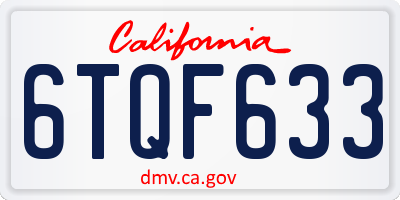 California

6TQF633

dmv.ca.gov